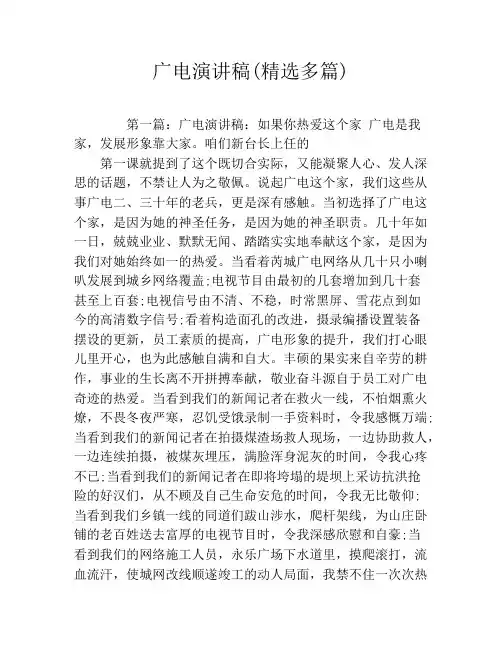 广电演讲稿(精选多篇)

第一篇：广电演讲稿：如果你热爱这个家 广电是我家，发展形象靠大家。咱们新台长上任的

第一课就提到了这个既切合实际，又能凝聚人心、发人深思的话题，不禁让人为之敬佩。说起广电这个家，我们这些从事广电二、三十年的老兵，更是深有感触。当初选择了广电这个家，是因为她的神圣任务，是因为她的神圣职责。几十年如一日，兢兢业业、默默无闻、踏踏实实地奉献这个家，是因为我们对她始终如一的热爱。当看着芮城广电网络从几十只小喇叭发展到城乡网络覆盖;电视节目由最初的几套增加到几十套甚至上百套;电视信号由不清、不稳，时常黑屏、雪花点到如今的高清数字信号;看着构造面孔的改进，摄录编播设置装备摆设的更新，员工素质的提高，广电形象的提升，我们打心眼儿里开心，也为此感触自满和自大。丰硕的果实来自辛劳的耕作，事业的生长离不开拼搏奉献，敬业奋斗源自于员工对广电奇迹的热爱。当看到我们的新闻记者在救火一线，不怕烟熏火燎，不畏冬夜严寒，忍饥受饿录制一手资料时，令我感慨万端;当看到我们的新闻记者在拍摄煤渣场救人现场，一边协助救人，一边连续拍摄，被煤灰埋压，满脸浑身泥灰的时间，令我心疼不已;当看到我们的新闻记者在即将垮塌的堤坝上采访抗洪抢险的好汉们，从不顾及自己生命安危的时间，令我无比敬仰;当看到我们乡镇一线的同道们跋山涉水，爬杆架线，为山庄卧铺的老百姓送去富厚的电视节目时，令我深感欣慰和自豪;当看到我们的网络施工人员，永乐广场下水道里，摸爬滚打，流血流汗，使城网改线顺遂竣工的动人局面，我禁不住一次次热